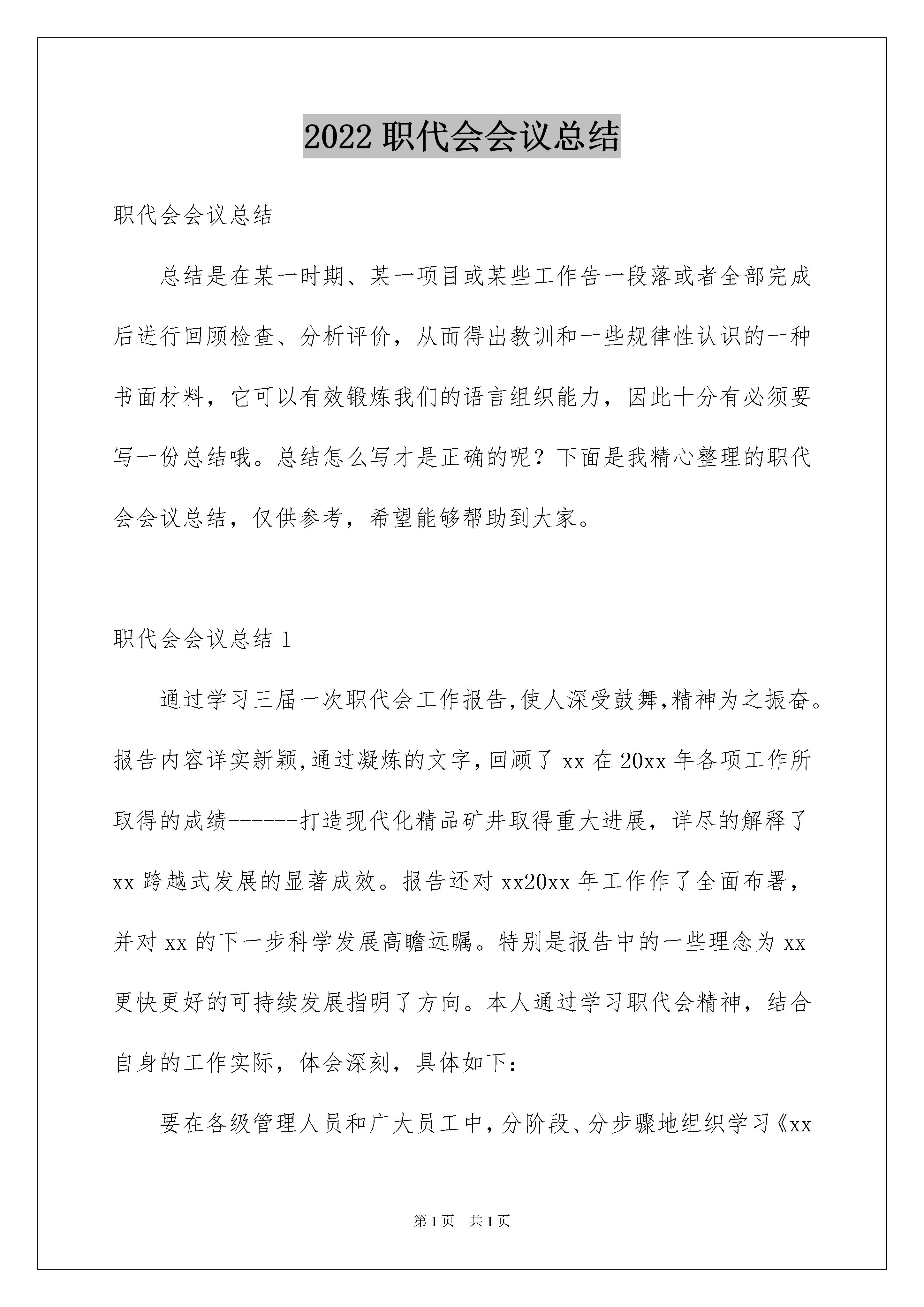 2022 职代会会议总结

职代会会议总结

总结是在某一时期、某一项目或某些工作告一段落或者全部完成后进行回顾检查、分析评价，从而得出教训和一些规律性认识的一种书面材料，它可以有效锻炼我们的语言组织能力，因此十分有必须要写一份总结哦。总结怎么写才是正确的呢？下面是我精心整理的职代会会议总结，仅供参考，希望能够帮助到大家。

职代会会议总结 1

通过学习三届一次职代会工作报告,使人深受鼓舞,精神为之振奋。报告内容详实新颖,通过凝炼的文字,回顾了 xx 在 20xx 年各项工作所取得的成绩------打造现代化精品矿井取得重大进展，详尽的解释了 xx 跨越式发展的显著成效。报告还对 xx20xx 年工作作了全面布署，并对 xx 的下一步科学发展高瞻远瞩。特别是报告中的一些理念为 xx 更快更好的可持续发展指明了方向。本人通过学习职代会精神，结合自身的工作实际，体会深刻，具体如下：

要在各级管理人员和广大员工中，分阶段、分步骤地组织学习《xx

第 1 页 共 1 页